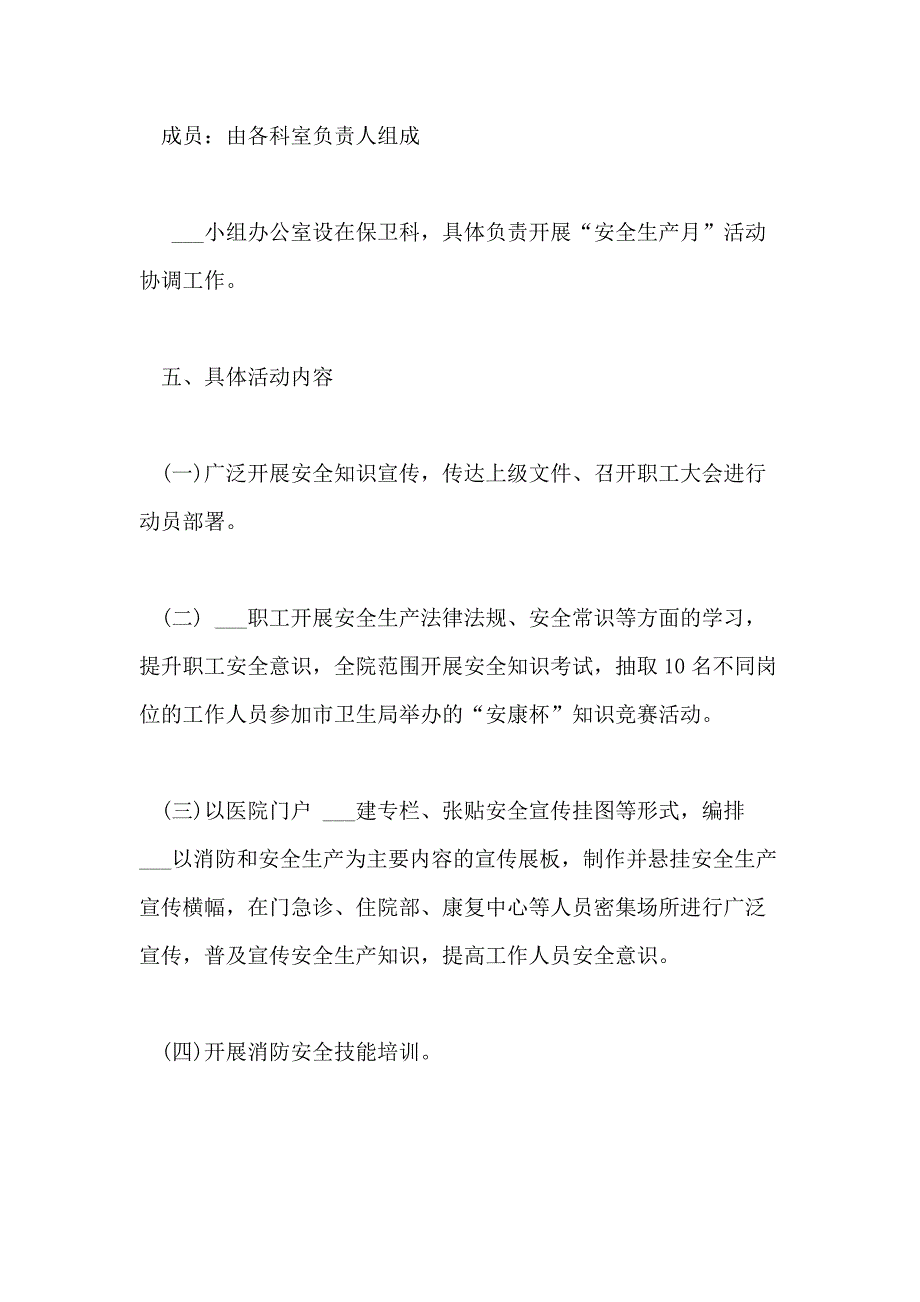 成员：由各科室负责人组成

___小组办公室设在保卫科，具体负责开展“安全生产月”活动协调工作。

五、具体活动内容

(一)广泛开展安全知识宣传，传达上级文件、召开职工大会进行动员部署。

（二） ___职工开展安全生产法律法规、安全常识等方面的学习，提升职工安全意识，全院范围开展安全知识考试，抽取10名不同岗位的工作人员参加市卫生局举办的“安康杯”知识竞赛活动。

(三)以医院门户 ___建专栏、张贴安全宣传挂图等形式，编排___以消防和安全生产为主要内容的宣传展板，制作并悬挂安全生产宣传横幅，在门急诊、住院部、康复中心等人员密集场所进行广泛宣传，普及宣传安全生产知识，提高工作人员安全意识。

(四)开展消防安全技能培训。